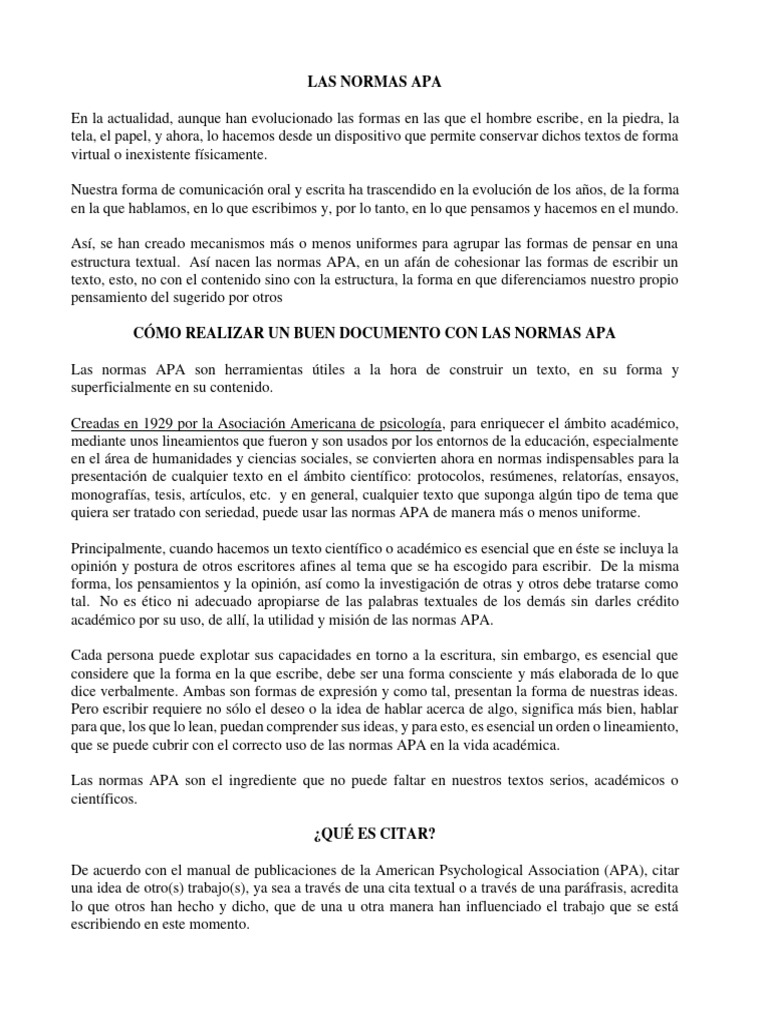 LAS NORMAS APA

En la actualidad, aunque han evolucionado las formas en las que el hombre escribe, en la piedra, la tela, el papel, y ahora, lo hacemos desde un dispositivo que permite conservar dichos textos de forma virtual o inexistente físicamente.

Nuestra forma de comunicación oral y escrita ha trascendido en la evolución de los años, de la forma en la que hablamos, en lo que escribimos y, por lo tanto, en lo que pensamos y hacemos en el mundo.

Así, se han creado mecanismos más o menos uniformes para agrupar las formas de pensar en una estructura textual. Así nacen las normas APA, en un afán de cohesionar las formas de escribir un texto, esto, no con el contenido sino con la estructura, la forma en que diferenciamos nuestro propio pensamiento del sugerido por otros

CÓMO REALIZAR UN BUEN DOCUMENTO CON LAS NORMAS APA

Las normas APA son herramientas útiles a la hora de construir un texto, en su forma y superficialmente en su contenido.

Creadas en 1929 por la Asociación Americana de psicología, para enriquecer el ámbito académico, mediante unos lineamientos que fueron y son usados por los entornos de la educación, especialmente en el área de humanidades y ciencias sociales, se convierten ahora en normas indispensables para la presentación de cualquier texto en el ámbito científico: protocolos, resúmenes, relatorías, ensayos, monografías, tesis, artículos, etc. y en general, cualquier texto que suponga algún tipo de tema que quiera ser tratado con seriedad, puede usar las normas APA de manera más o menos uniforme.

Principalmente, cuando hacemos un texto científico o académico es esencial que en éste se incluya la opinión y postura de otros escritores afines al tema que se ha escogido para escribir. De la misma forma, los pensamientos y la opinión, así como la investigación de otras y otros debe tratarse como tal. No es ético ni adecuado apropiarse de las palabras textuales de los demás sin darles crédito académico por su uso, de allí, la utilidad y misión de las normas APA.

Cada persona puede explotar sus capacidades en torno a la escritura, sin embargo, es esencial que considere que la forma en la que escribe, debe ser una forma consciente y más elaborada de lo que dice verbalmente. Ambas son formas de expresión y como tal, presentan la forma de nuestras ideas. Pero escribir requiere no sólo el deseo o la idea de hablar acerca de algo, significa más bien, hablar para que, los que lo lean, puedan comprender sus ideas, y para esto, es esencial un orden o lineamiento, que se puede cubrir con el correcto uso de las normas APA en la vida académica.

Las normas APA son el ingrediente que no puede faltar en nuestros textos serios, académicos o científicos.

¿QUÉ ES CITAR?

De acuerdo con el manual de publicaciones de la American Psychological Association (APA), citar una idea de otro(s) trabajo(s), ya sea a través de una cita textual o a través de una paráfrasis, acredita lo que otros han hecho y dicho, que de una u otra manera han influenciado el trabajo que se está escribiendo en este momento.